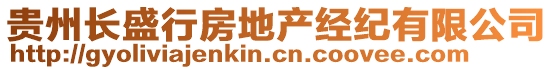 贵州长盛行房地产经纪有限公司
http://gyoliviajenkin.cn.coovee.com